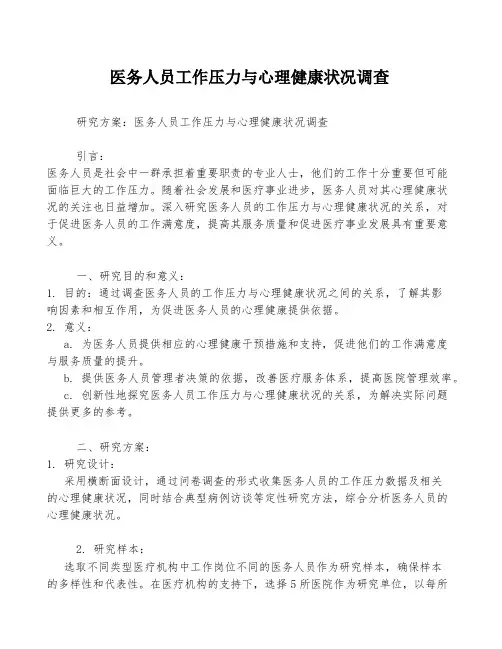 医务人员工作压力与心理健康状况调查

研究方案：医务人员工作压力与心理健康状况调查

引言：
医务人员是社会中一群承担着重要职责的专业人士，他们的工作十分重要但可能面临巨大的工作压力。随着社会发展和医疗事业进步，医务人员对其心理健康状况的关注也日益增加。深入研究医务人员的工作压力与心理健康状况的关系，对于促进医务人员的工作满意度，提高其服务质量和促进医疗事业发展具有重要意义。

一、研究目的和意义：
1. 目的：通过调查医务人员的工作压力与心理健康状况之间的关系，了解其影响因素和相互作用，为促进医务人员的心理健康提供依据。
2. 意义：
a. 为医务人员提供相应的心理健康干预措施和支持，促进他们的工作满意度与服务质量的提升。
b. 提供医务人员管理者决策的依据，改善医疗服务体系，提高医院管理效率。
c. 创新性地探究医务人员工作压力与心理健康状况的关系，为解决实际问题提供更多的参考。

二、研究方案：
1. 研究设计：
采用横断面设计，通过问卷调查的形式收集医务人员的工作压力数据及相关的心理健康状况，同时结合典型病例访谈等定性研究方法，综合分析医务人员的心理健康状况。

2. 研究样本：
选取不同类型医疗机构中工作岗位不同的医务人员作为研究样本，确保样本的多样性和代表性。在医疗机构的支持下，选择5所医院作为研究单位，以每所